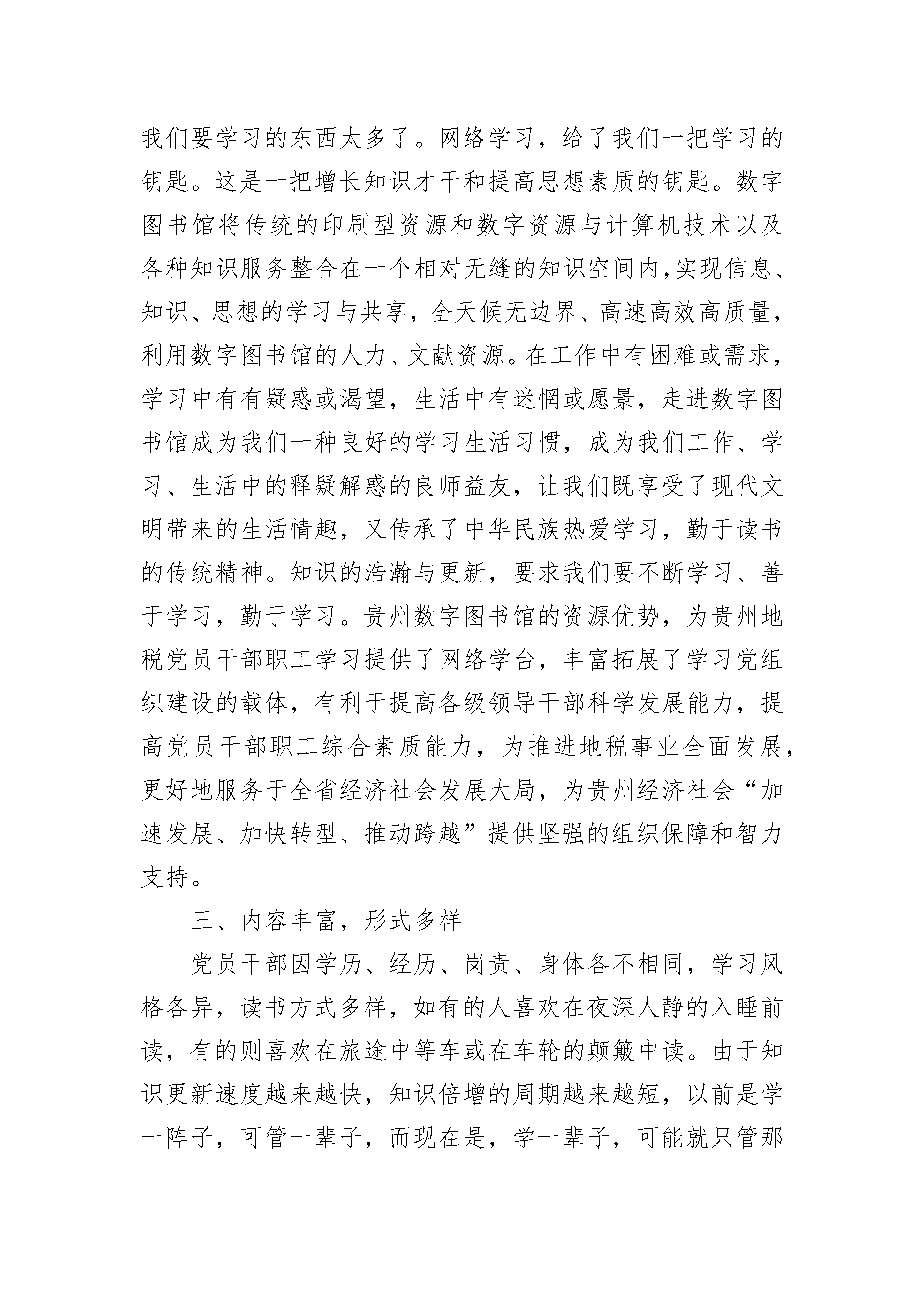 我们要学习的东西太多了。网络学习，给了我们一把学习的钥匙。这是一把增长知识才干和提高思想素质的钥匙。数字图书馆将传统的印刷型资源和数字资源与计算机技术以及各种知识服务整合在一个相对无缝的知识空间内,实现信息、知识、思想的学习与共享，全天候无边界、高速高效高质量，利用数字图书馆的人力、文献资源。在工作中有困难或需求，学习中有有疑惑或渴望，生活中有迷惘或愿景，走进数字图书馆成为我们一种良好的学习生活习惯，成为我们工作、学习、生活中的释疑解惑的良师益友，让我们既享受了现代文明带来的生活情趣，又传承了中华民族热爱学习，勤于读书的传统精神。知识的浩瀚与更新，要求我们要不断学习、善于学习，勤于学习。贵州数字图书馆的资源优势，为贵州地税党员干部职工学习提供了网络学台，丰富拓展了学习党组织建设的载体，有利于提高各级领导干部科学发展能力，提高党员干部职工综合素质能力，为推进地税事业全面发展，更好地服务于全省经济社会发展大局，为贵州经济社会“加速发展、加快转型、推动跨越”提供坚强的组织保障和智力支持。

三、内容丰富，形式多样

党员干部因学历、经历、岗责、身体各不相同，学习风格各异，读书方式多样，如有的人喜欢在夜深人静的入睡前读，有的则喜欢在旅途中等车或在车轮的颠簸中读。由于知识更新速度越来越快，知识倍增的周期越来越短，以前是学一阵子，可管一辈子，而现在是，学一辈子，可能就只管那